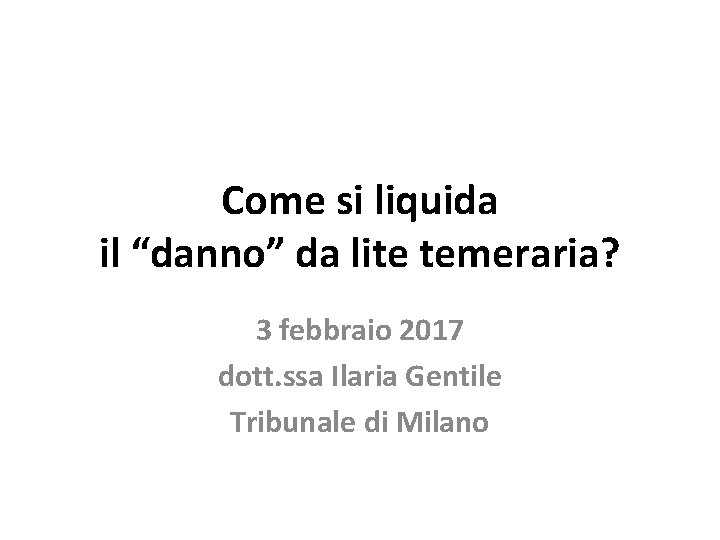 Come si liquida
il “danno” da lite temeraria?

3 febbraio 2017
dott.ssa Ilaria Gentile
Tribunale di Milano